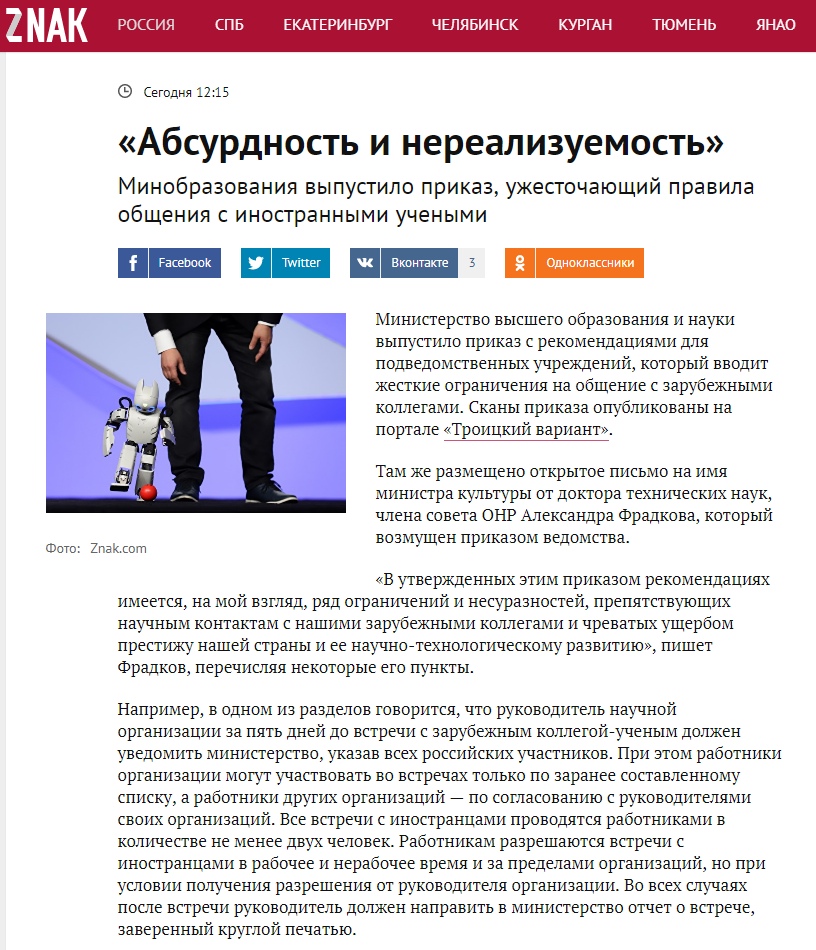 ZNAK РОССИЯ СПБ ЕКАТЕРИНБУРГ ЧЕЛЯБИНСК КУРГАН ТЮМЕНЬ ЯНАО

Сегодня 12:15

«Абсурдность и нереализуемость»

Минобразования выпустило приказ, ужесточающий правила общения с иностранными учеными

Facebook Twitter Вконтакте 3 Одноклассники

Фото: Znak.com

Министерство высшего образования и науки выпустило приказ с рекомендациями для подведомственных учреждений, который вводит жесткие ограничения на общение с зарубежными коллегами. Сканы приказа опубликованы на портале «Троицкий вариант».

Там же размещено открытое письмо на имя министра культуры от доктора технических наук, члена совета ОНР Александра Фрадкова, который возмущен приказом ведомства.

«В утвержденных этим приказом рекомендациях имеется, на мой взгляд, ряд ограничений и несуразностей, препятствующих научным контактам с нашими зарубежными коллегами и чреватых ущербом престижу нашей страны и ее научно-технологическому развитию», пишет Фрадков, перечисляя некоторые его пункты.

Например, в одном из разделов говорится, что руководитель научной организации за пять дней до встречи с зарубежным коллегой-ученым должен уведомить министерство, указав всех российских участников. При этом работники организации могут участвовать во встречах только по заранее составленному списку, а работники других организаций — по согласованию с руководителями своих организаций. Все встречи с иностранцами проводятся работниками в количестве не менее двух человек. Работникам разрешаются встречи с иностранцами в рабочее и нерабочее время и за пределами организаций, но при условии получения разрешения от руководителя организации. Во всех случаях после встречи руководитель должен направить в министерство отчет о встрече, заверенный круглой печатью.